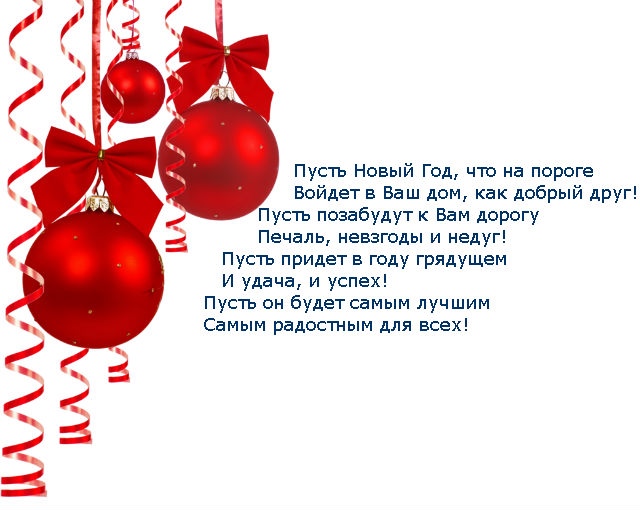 Пусть Новый Год, что на пороге
Войдет в Ваш дом, как добрый друг!
Пусть позабудут к Вам дорогу
Печаль, невзгоды и недуг!
Пусть придет в году грядущем
И удача, и успех!
Пусть он будет самым лучшим
Самым радостным для всех!